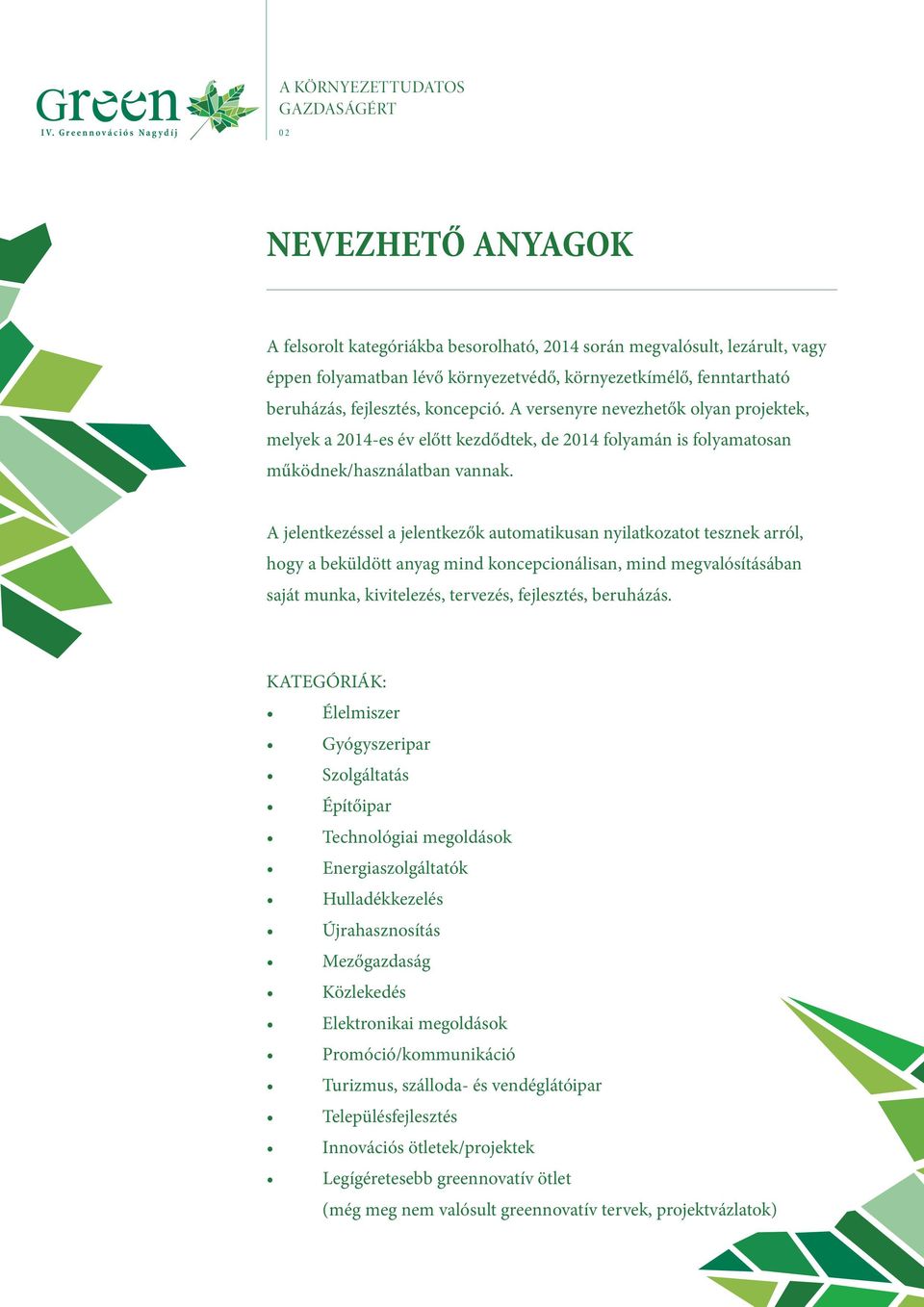 Green
IV. Greennovációs Nagydíj

A KÖRNYEZETTUDATOS GAZDASÁGÉRT
02

NEVEZHETŐ ANYAGOK

A felsorolt kategóriákba besorolható, 2014 során megvalósult, lezárult, vagy éppen folyamatban lévő környezetvédő, környezetkímélő, fenntartható beruházás, fejlesztés, koncepció. A versenyre nevezhetők olyan projektek, melyek a 2014-es év előtt kezdődtek, de 2014 folyamán is folyamatosan működnek/használatban vannak.

A jelentkezéssel a jelentkezők automatikusan nyilatkozatot tesznek arról, hogy a beküldött anyag mind koncepcionálisan, mind megvalósításában saját munka, kivitelezés, tervezés, fejlesztés, beruházás.

KATEGÓRIÁK:
• Élelmiszer
• Gyógyszeripar
• Szolgáltatás
• Építőipar
• Technológiai megoldások
• Energiaszolgáltatók
• Hulladékkezelés
• Újrahasznosítás
• Mezőgazdaság
• Közlekedés
• Elektronikai megoldások
• Promóció/kommunikáció
• Turizmus, szálloda- és vendéglátóipar
• Településfejlesztés
• Innovációs ötletek/projektek
• Legígéretesebb greennovatív ötlet (még meg nem valósult greennovatív tervek, projektvázlatok)